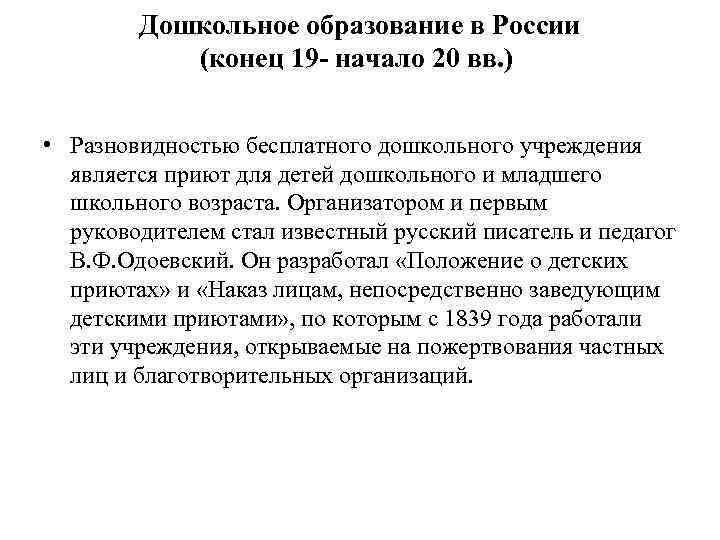 Дошкольное образование в России
(конец 19- начало 20 вв.)

• Разновидностью бесплатного дошкольного учреждения является приют для детей дошкольного и младшего школьного возраста. Организатором и первым руководителем стал известный русский писатель и педагог В.Ф.Одоевский. Он разработал «Положение о детских приютах» и «Наказ лицам, непосредственно заведующим детскими приютами», по которым с 1839 года работали эти учреждения, открываемые на пожертвования частных лиц и благотворительных организаций.